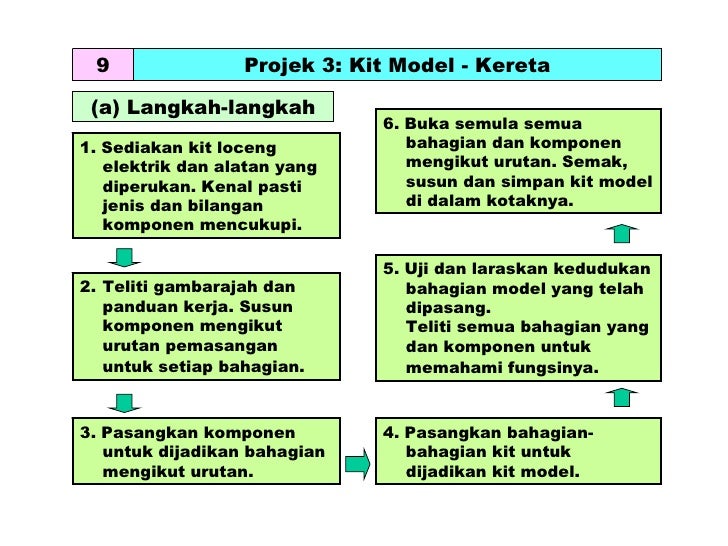 9

Projek 3: Kit Model - Kereta

(a) Langkah-langkah

1. Sediakan kit loceng elektrik dan alatan yang diperukan. Kenal pasti jenis dan bilangan komponen mencukupi.

2. Teliti gambarajah dan panduan kerja. Susun komponen mengikut urutan pemasangan untuk setiap bahagian.

3. Pasangkan komponen untuk dijadikan bahagian mengikut urutan.

4. Pasangkan bahagian-bahagian kit untuk dijadikan kit model.

5. Uji dan laraskan kedudukan bahagian model yang telah dipasang.
Teliti semua bahagian yang dan komponen untuk memahami fungsinya.

6. Buka semula semua bahagian dan komponen mengikut urutan. Semak, susun dan simpan kit model di dalam kotaknya.